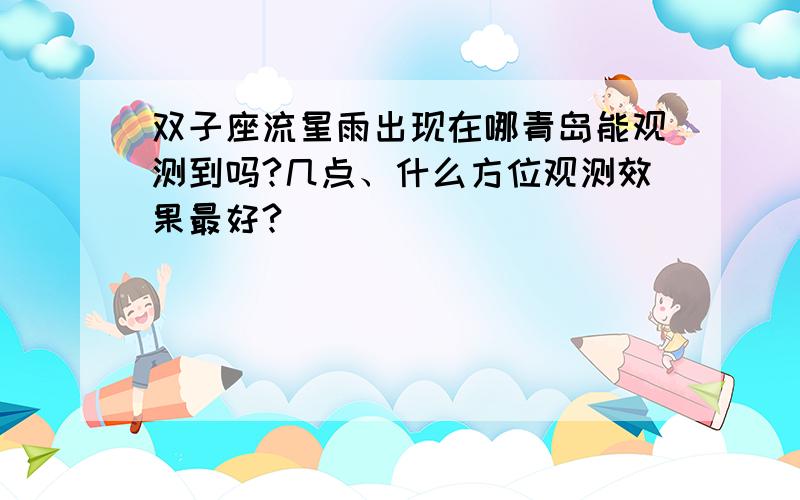 双子座流星雨出现在哪青岛能观测到吗?几点、什么方位观测效果最好?